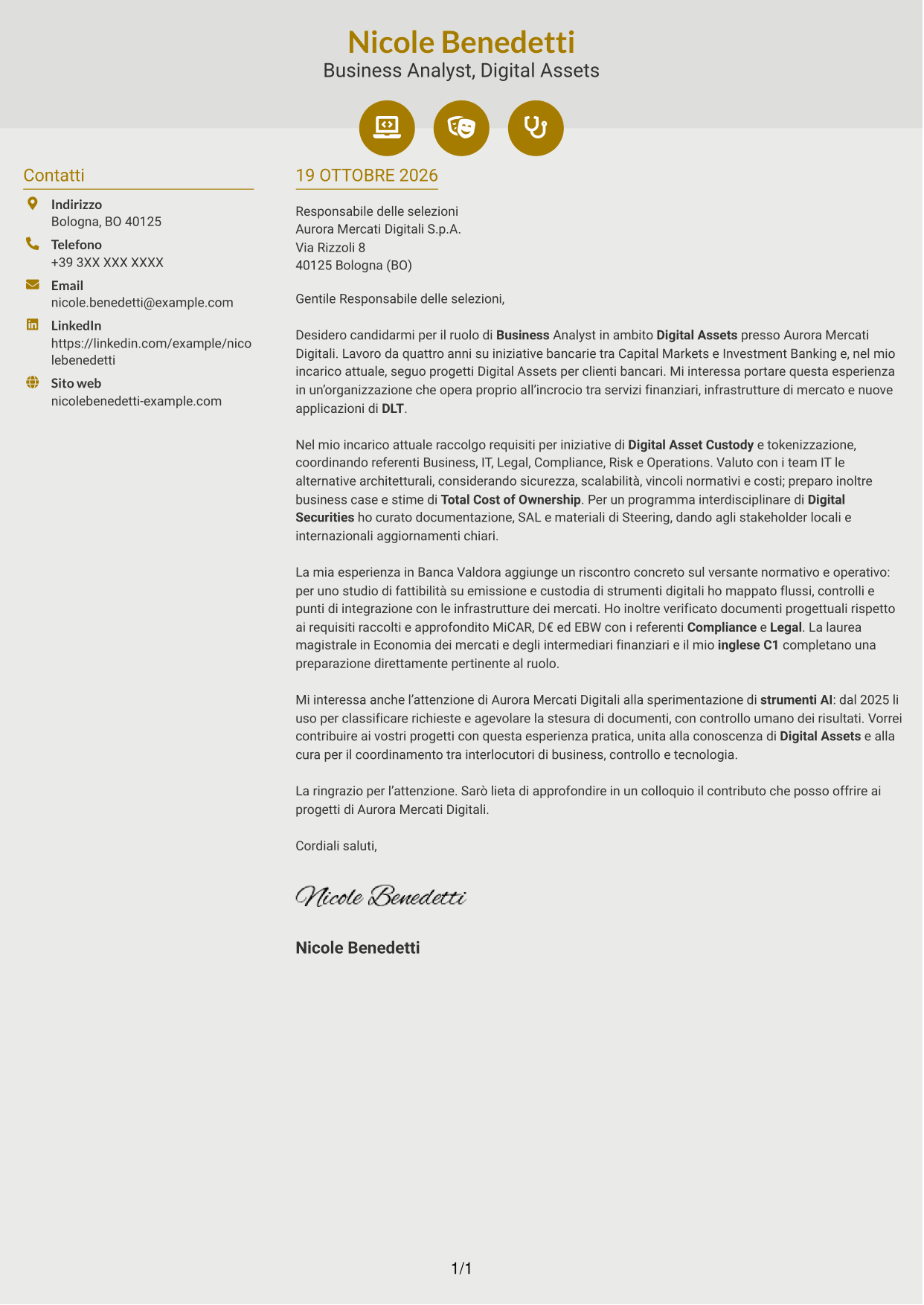 Nicole Benedetti
Business Analyst, Digital Assets

Contatti

Indirizzo
Bologna, BO 40125

Telefono
+39 3XX XXX XXXX

Email
nicole.benedetti@example.com

LinkedIn
https://linkedin.com/example/nicolebenedetti

Sito web
nicolebenedetti-example.com

19 OTTOBRE 2026

Responsabile delle selezioni
Aurora Mercati Digitali S.p.A.
Via Rizzoli 8
40125 Bologna (BO)

Gentile Responsabile delle selezioni,

Desidero candidarmi per il ruolo di Business Analyst in ambito Digital Assets presso Aurora Mercati Digitali. Lavoro da quattro anni su iniziative bancarie tra Capital Markets e Investment Banking e, nel mio incarico attuale, seguo progetti Digital Assets per clienti bancari. Mi interessa portare questa esperienza in un'organizzazione che opera proprio all'incrocio tra servizi finanziari, infrastrutture di mercato e nuove applicazioni di DLT.

Nel mio incarico attuale raccolgo requisiti per iniziative di Digital Asset Custody e tokenizzazione, coordinando referenti Business, IT, Legal, Compliance, Risk e Operations. Valuto con i team IT le alternative architetturali, considerando sicurezza, scalabilità, vincoli normativi e costi; preparo inoltre business case e stime di Total Cost of Ownership. Per un programma interdisciplinare di Digital Securities ho curato documentazione, SAL e materiali di Steering, dando agli stakeholder locali e internazionali aggiornamenti chiari.

La mia esperienza in Banca Valdora aggiunge un riscontro concreto sul versante normativo e operativo: per uno studio di fattibilità su emissione e custodia di strumenti digitali ho mappato flussi, controlli e punti di integrazione con le infrastrutture dei mercati. Ho inoltre verificato documenti progettuali rispetto ai requisiti raccolti e approfondito MiCAR, D€ ed EBW con i referenti Compliance e Legal. La laurea magistrale in Economia dei mercati e degli intermediari finanziari e il mio inglese C1 completano una preparazione direttamente pertinente al ruolo.

Mi interessa anche l'attenzione di Aurora Mercati Digitali alla sperimentazione di strumenti AI: dal 2025 li uso per classificare richieste e agevolare la stesura di documenti, con controllo umano dei risultati. Vorrei contribuire ai vostri progetti con questa esperienza pratica, unita alla conoscenza di Digital Assets e alla cura per il coordinamento tra interlocutori di business, controllo e tecnologia.

La ringrazio per l'attenzione. Sarò lieta di approfondire in un colloquio il contributo che posso offrire ai progetti di Aurora Mercati Digitali.

Cordiali saluti,

Nicole Benedetti

Nicole Benedetti

1/1